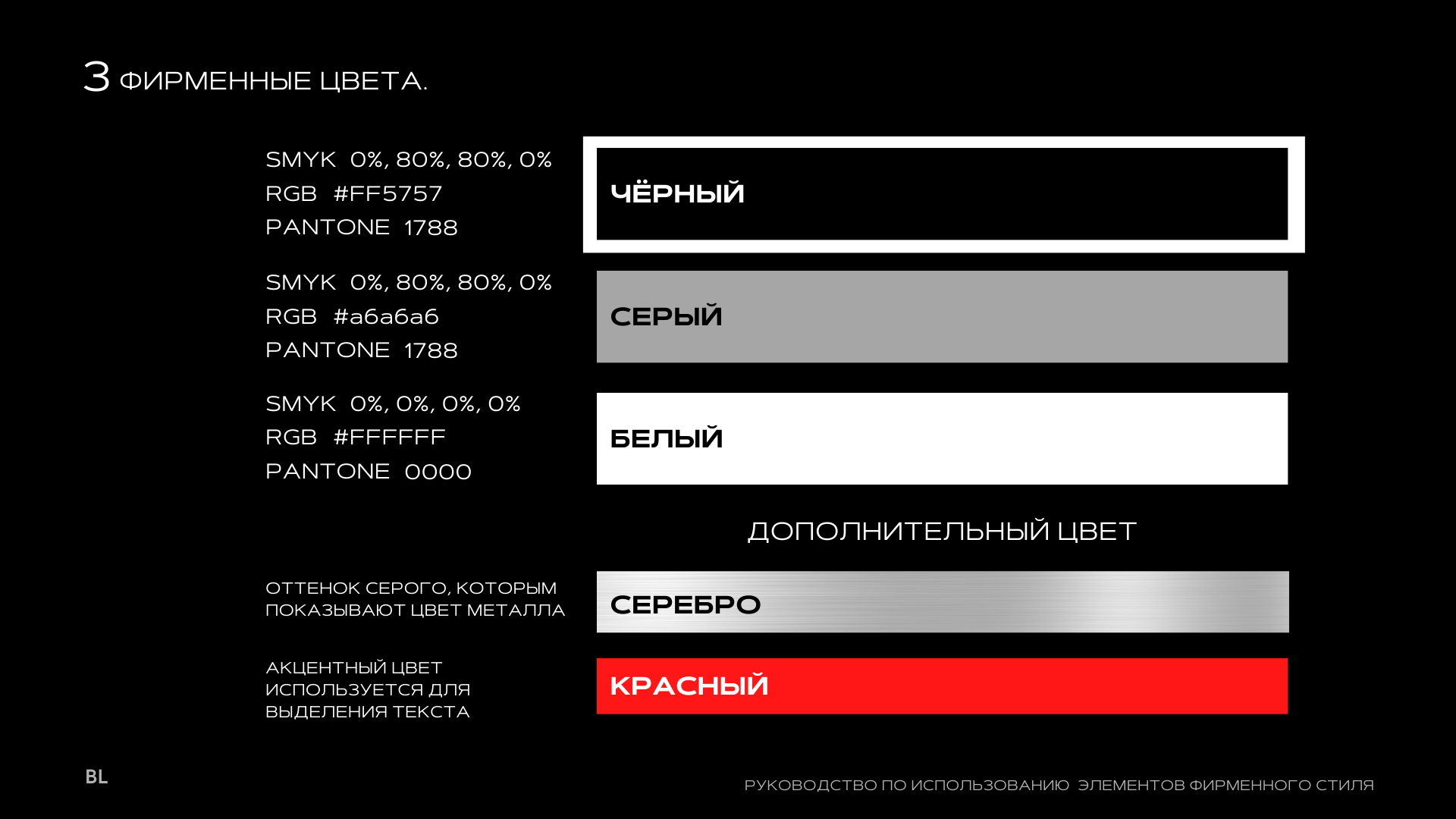 3 ФИРМЕННЫЕ ЦВЕТА.

SMYK 0%, 80%, 80%, 0%
RGB #FF5757
PANTONE 1788

ЧЁРНЫЙ

SMYK 0%, 80%, 80%, 0%
RGB #a6a6a6
PANTONE 1788

СЕРЫЙ

SMYK 0%, 0%, 0%, 0%
RGB #FFFFFF
PANTONE 0000

БЕЛЫЙ

ДОПОЛНИТЕЛЬНЫЙ ЦВЕТ

ОТТЕНОК СЕРОГО, КОТОРЫМ ПОКАЗЫВАЮТ ЦВЕТ МЕТАЛЛА

СЕРЕБРО

АКЦЕНТНЫЙ ЦВЕТ ИСПОЛЬЗУЕТСЯ ДЛЯ ВЫДЕЛЕНИЯ ТЕКСТА

КРАСНЫЙ

BL

РУКОВОДСТВО ПО ИСПОЛЬЗОВАНИЮ ЭЛЕМЕНТОВ ФИРМЕННОГО СТИЛЯ